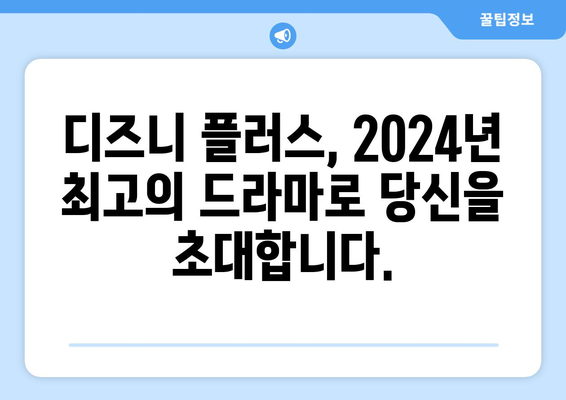 꿀팁정보

디즈니 플러스, 2024년 최고의 드라마로 당신을 초대합니다.